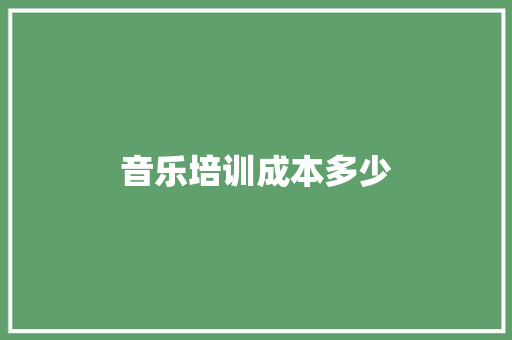 音乐培训成本多少